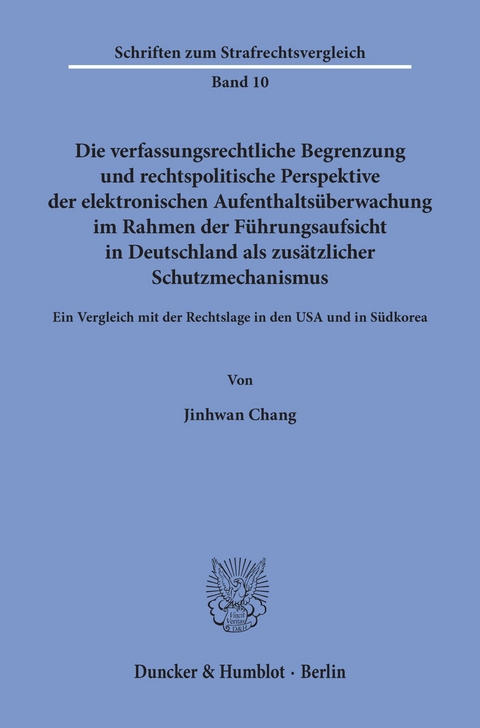 Schriften zum Strafrechtsvergleich

Band 10

Die verfassungsrechtliche Begrenzung und rechtspolitische Perspektive der elektronischen Aufenthaltsüberwachung im Rahmen der Führungsaufsicht in Deutschland als zusätzlicher Schutzmechanismus

Ein Vergleich mit der Rechtslage in den USA und in Südkorea

Von

Jinhwan Chang

Vincit Veritas D&H

Duncker & Humblot · Berlin